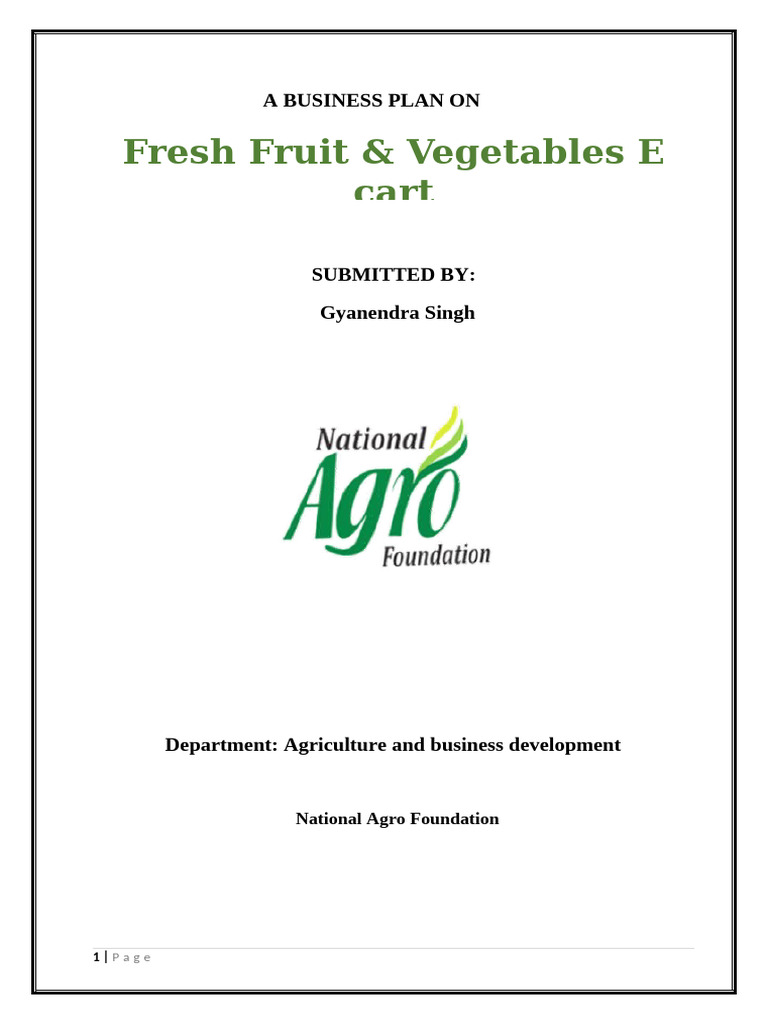 A BUSINESS PLAN ON

Fresh Fruit & Vegetables E cart

SUBMITTED BY:

Gyanendra Singh

National Agro Foundation

Department: Agriculture and business development

National Agro Foundation

1 | P a g e